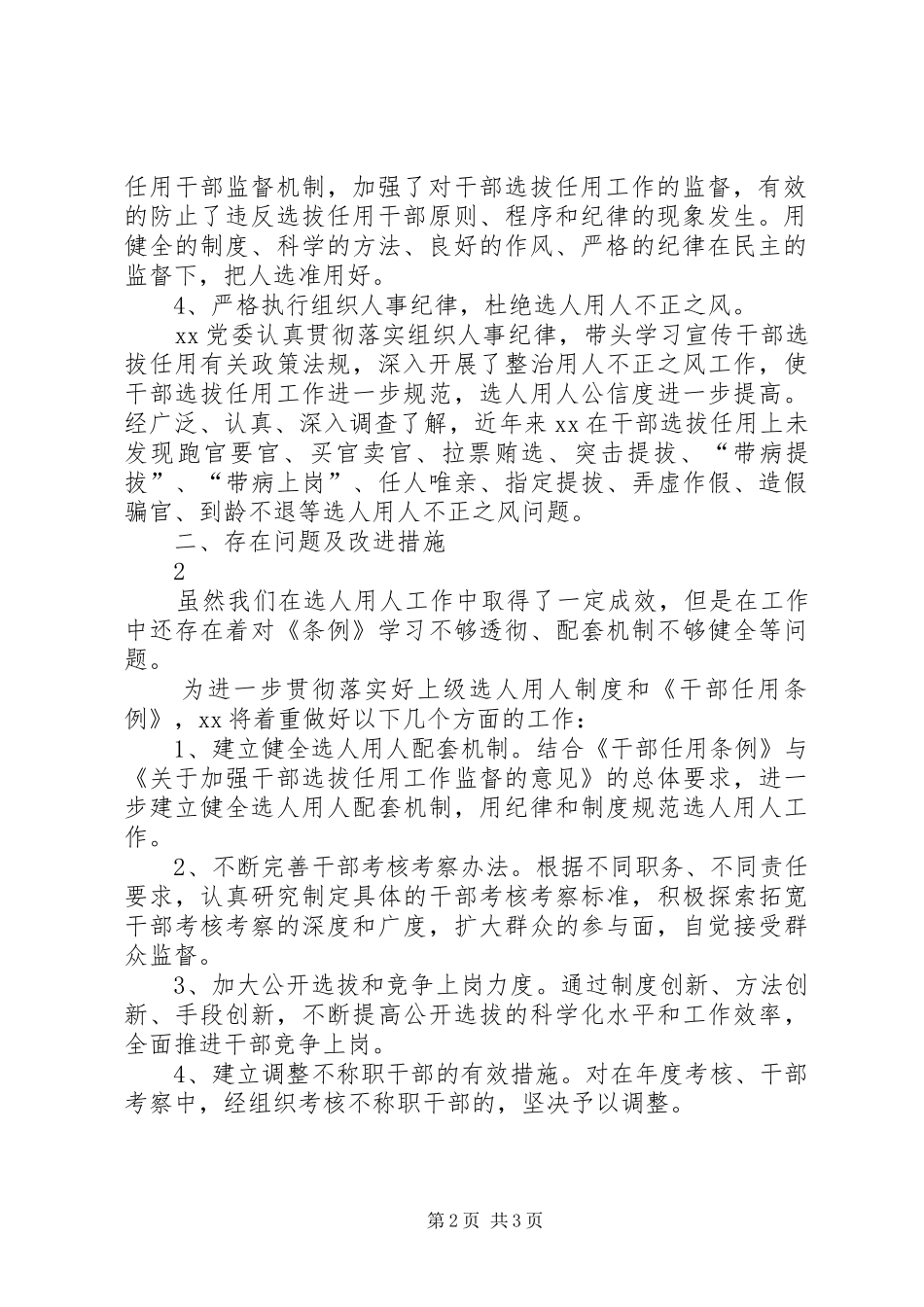 任用干部监督机制，加强了对干部选拔任用工作的监督，有效的防止了违反选拔任用干部原则、程序和纪律的现象发生。用健全的制度、科学的方法、良好的作风、严格的纪律在民主的监督下，把人选准用好。

4、严格执行组织人事纪律，杜绝选人用人不正之风。

xx 党委认真贯彻落实组织人事纪律，带头学习宣传干部选拔任用有关政策法规，深入开展了整治用人不正之风工作，使干部选拔任用工作进一步规范，选人用人公信度进一步提高。经广泛、认真、深入调查了解，近年来 xx 在干部选拔任用上未发现跑官要官、买官卖官、拉票贿选、突击提拔、“带病提拔”、“带病上岗”、任人唯亲、指定提拔、弄虚作假、造假骗官、到龄不退等选人用人不正之风问题。

二、存在问题及改进措施

2

虽然我们在选人用人工作中取得了一定成效，但是在工作中还存在着对《条例》学习不够透彻、配套机制不够健全等问题。

为进一步贯彻落实好上级选人用人制度和《干部任用条例》，xx 将着重做好以下几个方面的工作：

1、建立健全选人用人配套机制。结合《干部任用条例》与《关于加强干部选拔任用工作监督的意见》的总体要求，进一步建立健全选人用人配套机制，用纪律和制度规范选人用人工作。

2、不断完善干部考核考察办法。根据不同职务、不同责任要求，认真研究制定具体的干部考核考察标准，积极探索拓宽干部考核考察的深度和广度，扩大群众的参与面，自觉接受群众监督。

3、加大公开选拔和竞争上岗力度。通过制度创新、方法创新、手段创新，不断提高公开选拔的科学化水平和工作效率，全面推进干部竞争上岗。

4、建立调整不称职干部的有效措施。对在年度考核、干部考察中，经组织考核不称职干部的，坚决予以调整。

第 2 页 共 3 页